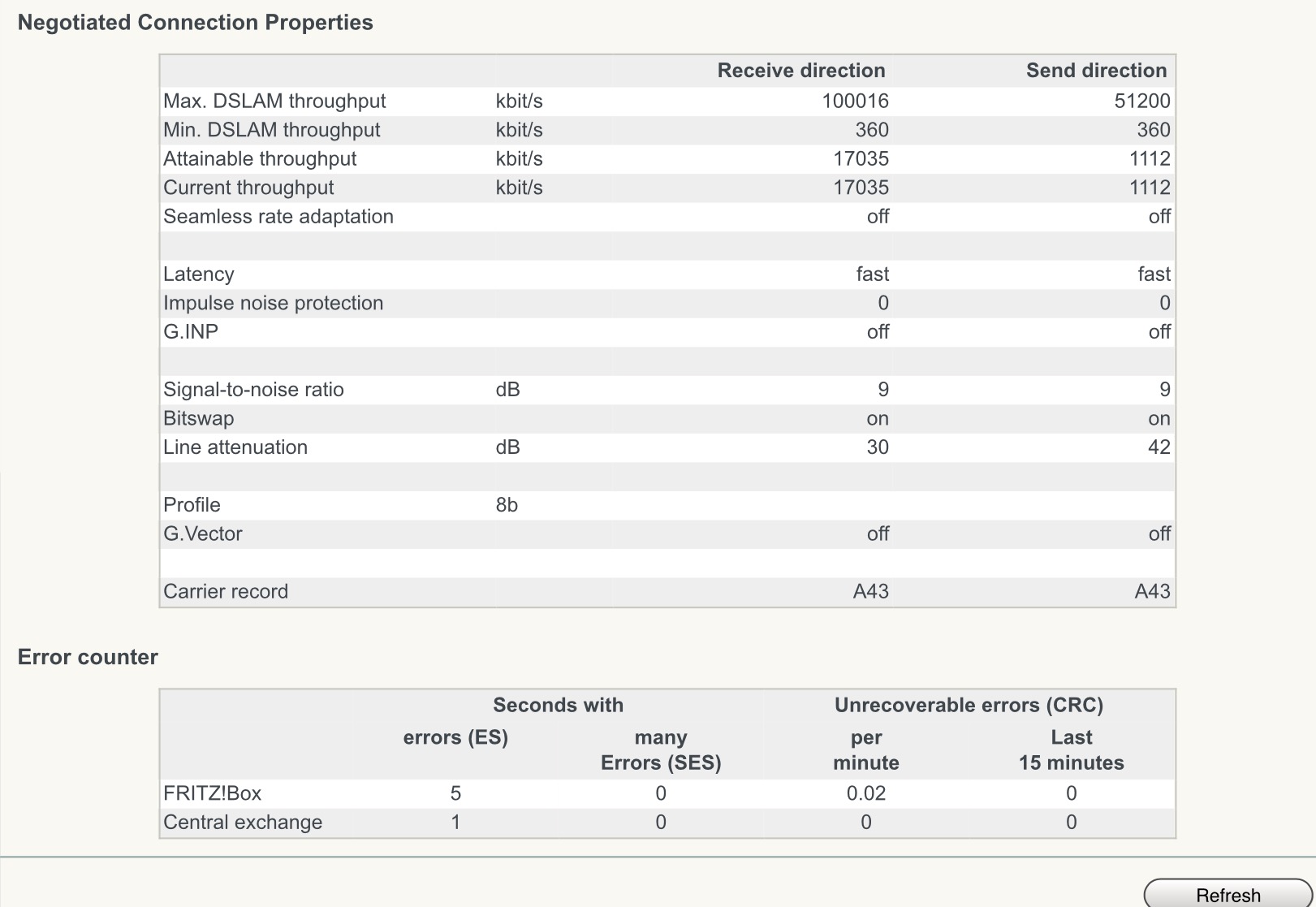 Negotiated Connection Properties

| | | Receive direction | Send direction |
|---|---|---|---|
| Max. DSLAM throughput | kbit/s | 100016 | 51200 |
| Min. DSLAM throughput | kbit/s | 360 | 360 |
| Attainable throughput | kbit/s | 17035 | 1112 |
| Current throughput | kbit/s | 17035 | 1112 |
| Seamless rate adaptation | | off | off |
| | | | |
| Latency | | fast | fast |
| Impulse noise protection | | 0 | 0 |
| G.INP | | off | off |
| | | | |
| Signal-to-noise ratio | dB | 9 | 9 |
| Bitswap | | on | on |
| Line attenuation | dB | 30 | 42 |
| | | | |
| Profile | 8b | | |
| G.Vector | | off | off |
| | | | |
| Carrier record | | A43 | A43 |

Error counter

| | Seconds with errors (ES) | Seconds with many Errors (SES) | Unrecoverable errors (CRC) per minute | Unrecoverable errors (CRC) Last 15 minutes |
|---|---|---|---|---|
| FRITZ!Box | 5 | 0 | 0.02 | 0 |
| Central exchange | 1 | 0 | 0 | 0 |

Refresh